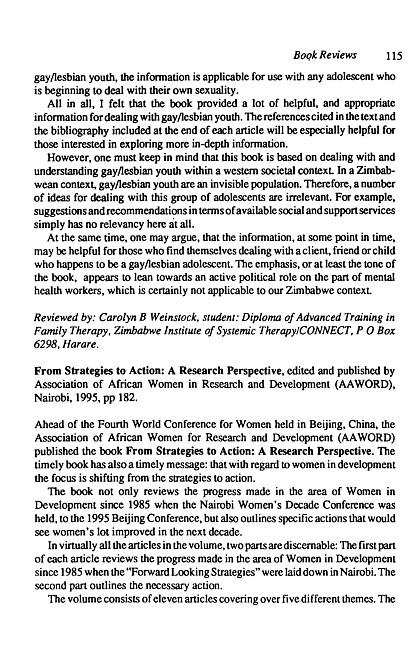 Book Reviews 115

gay/lesbian youth, the information is applicable for use with any adolescent who is beginning to deal with their own sexuality.

All in all, I felt that the book provided a lot of helpful, and appropriate information for dealing with gay/lesbian youth. The references cited in the text and the bibliography included at the end of each article will be especially helpful for those interested in exploring more in-depth information.

However, one must keep in mind that this book is based on dealing with and understanding gay/lesbian youth within a western societal context. In a Zimbabwean context, gay/lesbian youth are an invisible population. Therefore, a number of ideas for dealing with this group of adolescents are irrelevant. For example, suggestions and recommendations in terms of available social and support services simply has no relevancy here at all.

At the same time, one may argue, that the information, at some point in time, may be helpful for those who find themselves dealing with a client, friend or child who happens to be a gay/lesbian adolescent. The emphasis, or at least the tone of the book, appears to lean towards an active political role on the part of mental health workers, which is certainly not applicable to our Zimbabwe context.

Reviewed by: Carolyn B Weinstock, student: Diploma of Advanced Training in Family Therapy, Zimbabwe Institute of Systemic Therapy/CONNECT, P O Box 6298, Harare.

From Strategies to Action: A Research Perspective, edited and published by Association of African Women in Research and Development (AAWORD), Nairobi, 1995, pp 182.

Ahead of the Fourth World Conference for Women held in Beijing, China, the Association of African Women for Research and Development (AAWORD) published the book From Strategies to Action: A Research Perspective. The timely book has also a timely message: that with regard to women in development the focus is shifting from the strategies to action.

The book not only reviews the progress made in the area of Women in Development since 1985 when the Nairobi Women's Decade Conference was held, to the 1995 Beijing Conference, but also outlines specific actions that would see women's lot improved in the next decade.

In virtually all the articles in the volume, two parts are discernable: The first part of each article reviews the progress made in the area of Women in Development since 1985 when the "Forward Looking Strategies" were laid down in Nairobi. The second part outlines the necessary action.

The volume consists of eleven articles covering over five different themes. The